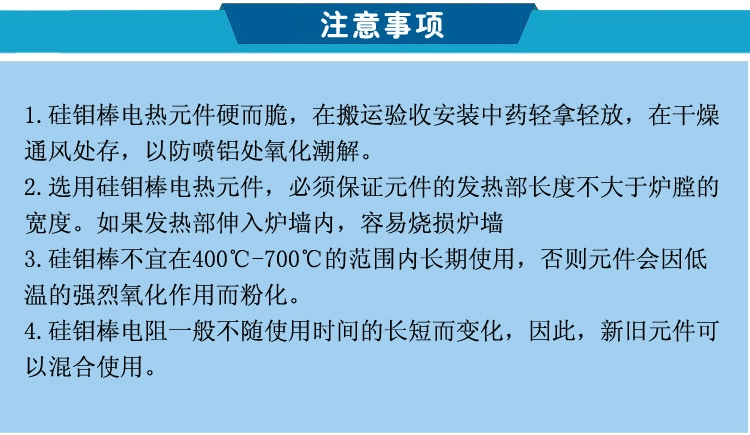 注意事项

1.硅钼棒电热元件硬而脆，在搬运验收安装中药轻拿轻放，在干燥通风处存，以防喷铝处氧化潮解。

2.选用硅钼棒电热元件，必须保证元件的发热部长度不大于炉膛的宽度。如果发热部伸入炉墙内，容易烧损炉墙

3.硅钼棒不宜在400℃-700℃的范围内长期使用，否则元件会因低温的强烈氧化作用而粉化。

4.硅钼棒电阻一般不随使用时间的长短而变化，因此，新旧元件可以混合使用。